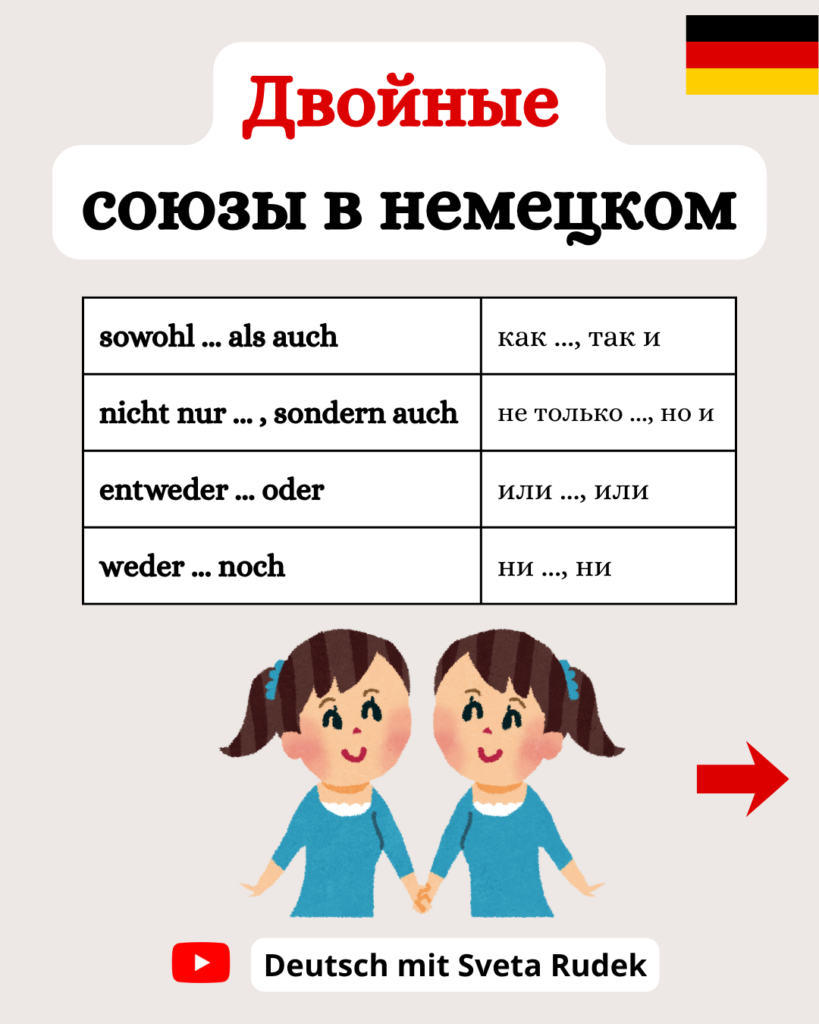 Двойные
союзы в немецком

| sowohl ... als auch | как ..., так и |
|---|---|
| nicht nur ... , sondern auch | не только ..., но и |
| entweder ... oder | или ..., или |
| weder ... noch | ни ..., ни |

Deutsch mit Sveta Rudek